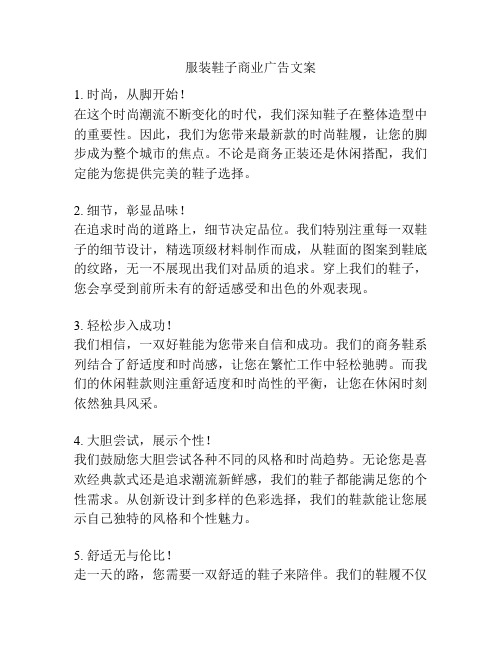 服装鞋子商业广告文案

1. 时尚，从脚开始！
在这个时尚潮流不断变化的时代，我们深知鞋子在整体造型中的重要性。因此，我们为您带来最新款的时尚鞋履，让您的脚步成为整个城市的焦点。不论是商务正装还是休闲搭配，我们定能为您提供完美的鞋子选择。

2. 细节，彰显品味！
在追求时尚的道路上，细节决定品位。我们特别注重每一双鞋子的细节设计，精选顶级材料制作而成，从鞋面的图案到鞋底的纹路，无一不展现出我们对品质的追求。穿上我们的鞋子，您会享受到前所未有的舒适感受和出色的外观表现。

3. 轻松步入成功！
我们相信，一双好鞋能为您带来自信和成功。我们的商务鞋系列结合了舒适度和时尚感，让您在繁忙工作中轻松驰骋。而我们的休闲鞋款则注重舒适度和时尚性的平衡，让您在休闲时刻依然独具风采。

4. 大胆尝试，展示个性！
我们鼓励您大胆尝试各种不同的风格和时尚趋势。无论您是喜欢经典款式还是追求潮流新鲜感，我们的鞋子都能满足您的个性需求。从创新设计到多样的色彩选择，我们的鞋款能让您展示自己独特的风格和个性魅力。

5. 舒适无与伦比！
走一天的路，您需要一双舒适的鞋子来陪伴。我们的鞋履不仅